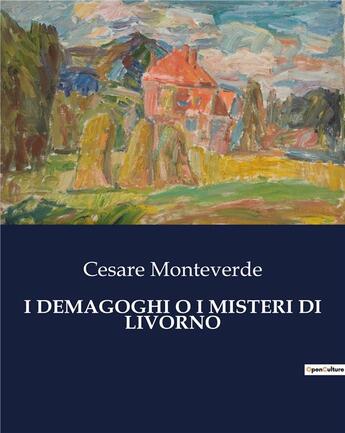 Cesare Monteverde

I DEMAGOGHI O I MISTERI DI LIVORNO

OpenCulture